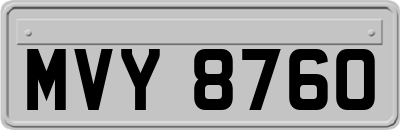 MVY 8760